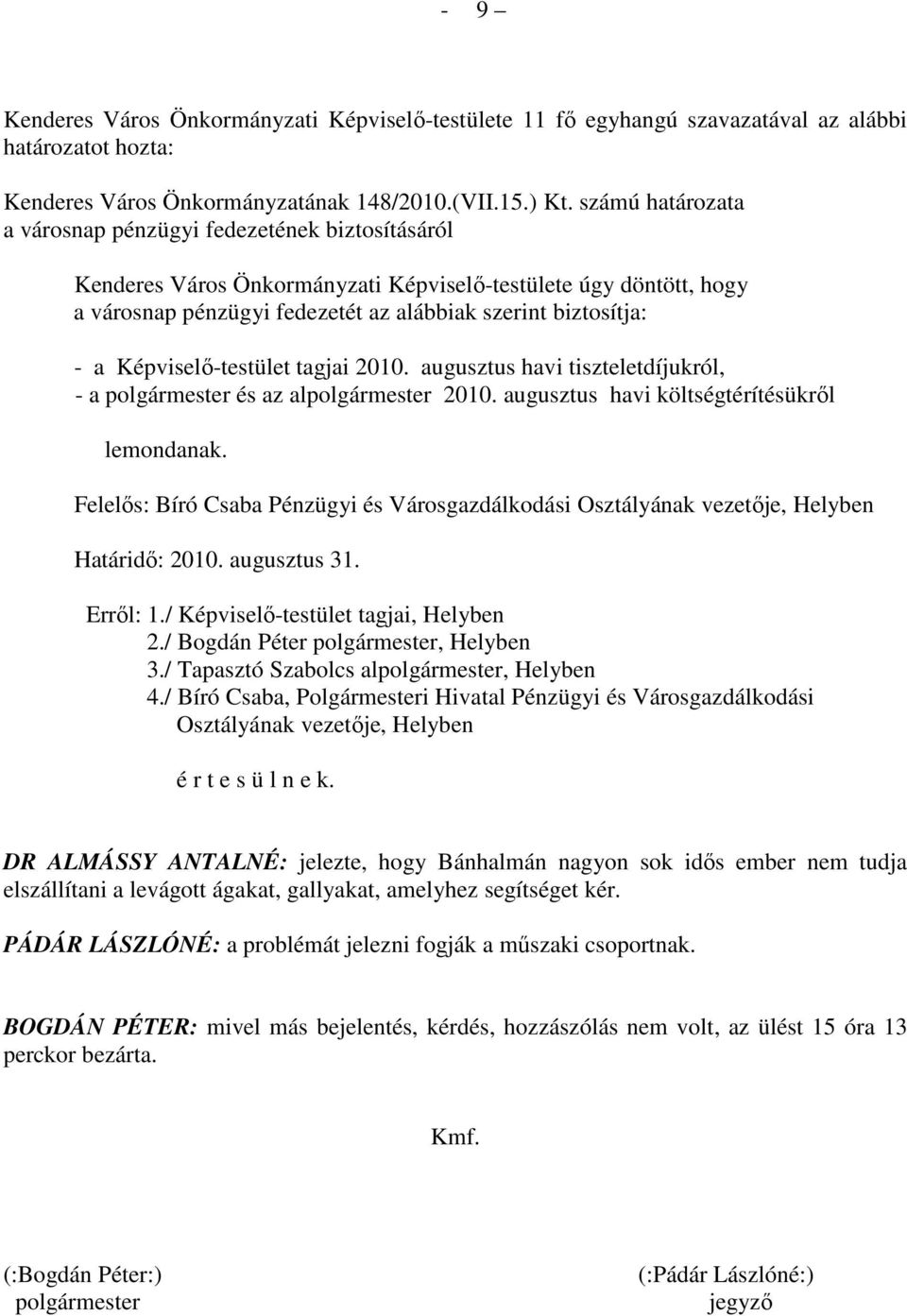 - 9 –

Kenderes Város Önkormányzati Képviselő-testülete 11 fő egyhangú szavazatával az alábbi határozatot hozta:

Kenderes Város Önkormányzatának 148/2010.(VII.15.) Kt. számú határozata
a városnap pénzügyi fedezetének biztosításáról

Kenderes Város Önkormányzati Képviselő-testülete úgy döntött, hogy a városnap pénzügyi fedezetét az alábbiak szerint biztosítja:

- a Képviselő-testület tagjai 2010. augusztus havi tiszteletdíjukról,
- a polgármester és az alpolgármester 2010. augusztus havi költségtérítésükről

lemondanak.

Felelős: Bíró Csaba Pénzügyi és Városgazdálkodási Osztályának vezetője, Helyben

Határidő: 2010. augusztus 31.

Erről: 1./ Képviselő-testület tagjai, Helyben
2./ Bogdán Péter polgármester, Helyben
3./ Tapasztó Szabolcs alpolgármester, Helyben
4./ Bíró Csaba, Polgármesteri Hivatal Pénzügyi és Városgazdálkodási Osztályának vezetője, Helyben

é r t e s ü l n e k.

DR ALMÁSSY ANTALNÉ: jelezte, hogy Bánhalmán nagyon sok idős ember nem tudja elszállítani a levágott ágakat, gallyakat, amelyhez segítséget kér.

PÁDÁR LÁSZLÓNÉ: a problémát jelezni fogják a műszaki csoportnak.

BOGDÁN PÉTER: mivel más bejelentés, kérdés, hozzászólás nem volt, az ülést 15 óra 13 perckor bezárta.

Kmf.

(:Bogdán Péter:)
polgármester

(:Pádár Lászlóné:)
jegyző